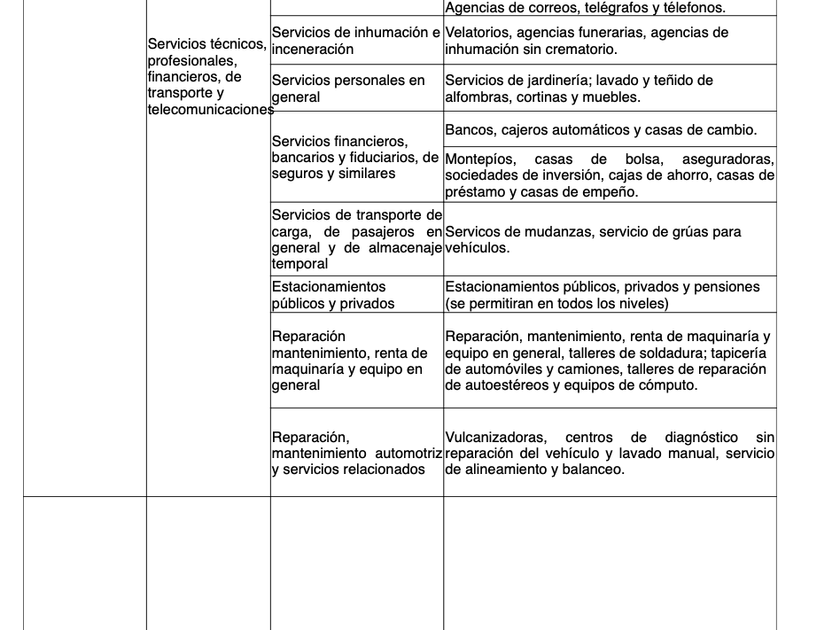 |  |  |  |  |
|---|---|---|---|
|  | Servicios técnicos, profesionales, financieros, de transporte y telecomunicaciones |  | Agencias de correos, telégrafos y télefonos. |
|  |  | Servicios de inhumación e inceneración | Velatorios, agencias funerarias, agencias de inhumación sin crematorio. |
|  |  | Servicios personales en general | Servicios de jardinería; lavado y teñido de alfombras, cortinas y muebles. |
|  |  | Servicios financieros, bancarios y fiduciarios, de seguros y similares | Bancos, cajeros automáticos y casas de cambio. |
|  |  |  | Montepíos, casas de bolsa, aseguradoras, sociedades de inversión, cajas de ahorro, casas de préstamo y casas de empeño. |
|  |  | Servicios de transporte de carga, de pasajeros en general y de almacenaje temporal | Servicos de mudanzas, servicio de grúas para vehículos. |
|  |  | Estacionamientos públicos y privados | Estacionamientos públicos, privados y pensiones (se permitiran en todos los niveles) |
|  |  | Reparación mantenimiento, renta de maquinaría y equipo en general | Reparación, mantenimiento, renta de maquinaría y equipo en general, talleres de soldadura; tapicería de automóviles y camiones, talleres de reparación de autoestéreos y equipos de cómputo. |
|  |  | Reparación, mantenimiento automotriz y servicios relacionados | Vulcanizadoras, centros de diagnóstico sin reparación del vehículo y lavado manual, servicio de alineamiento y balanceo. |
|  |  |  |  |